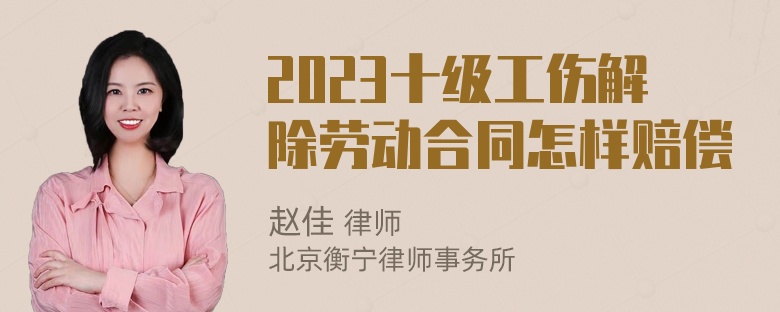 2023十级工伤解除劳动合同怎样赔偿

赵佳 律师
北京衡宁律师事务所